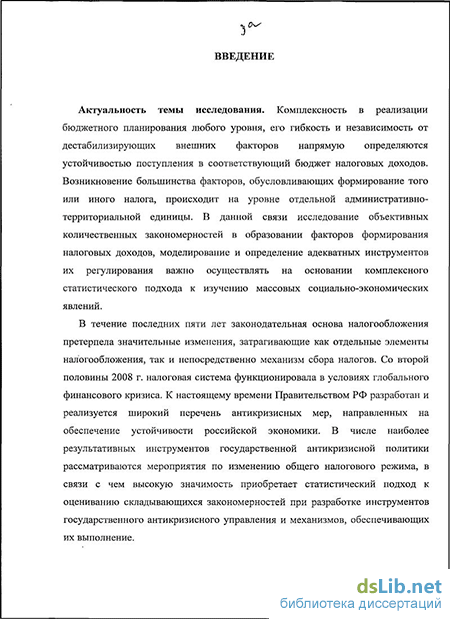 3а

ВВЕДЕНИЕ

Актуальность темы исследования. Комплексность в реализации бюджетного планирования любого уровня, его гибкость и независимость от дестабилизирующих внешних факторов напрямую определяются устойчивостью поступления в соответствующий бюджет налоговых доходов. Возникновение большинства факторов, обусловливающих формирование того или иного налога, происходит на уровне отдельной административно-территориальной единицы. В данной связи исследование объективных количественных закономерностей в образовании факторов формирования налоговых доходов, моделирование и определение адекватных инструментов их регулирования важно осуществлять на основании комплексного статистического подхода к изучению массовых социально-экономических явлений.

В течение последних пяти лет законодательная основа налогообложения претерпела значительные изменения, затрагивающие как отдельные элементы налогообложения, так и непосредственно механизм сбора налогов. Со второй половины 2008 г. налоговая система функционировала в условиях глобального финансового кризиса. К настоящему времени Правительством РФ разработан и реализуется широкий перечень антикризисных мер, направленных на обеспечение устойчивости российской экономики. В числе наиболее результативных инструментов государственной антикризисной политики рассматриваются мероприятия по изменению общего налогового режима, в связи с чем высокую значимость приобретает статистический подход к оцениванию складывающихся закономерностей при разработке инструментов государственного антикризисного управления и механизмов, обеспечивающих их выполнение.

dsLib.net
библиотека диссертаций